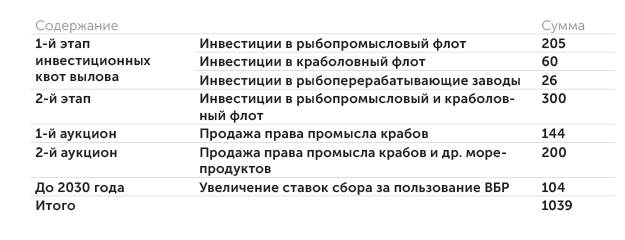 | Содержание | | Сумма |
|---|---|---|
| 1-й этап инвестиционных квот вылова | Инвестиции в рыбопромысловый флот | 205 |
| | Инвестиции в краболовный флот | 60 |
| | Инвестиции в рыбоперерабатывающие заводы | 26 |
| 2-й этап | Инвестиции в рыбопромысловый и краболовный флот | 300 |
| 1-й аукцион | Продажа права промысла крабов | 144 |
| 2-й аукцион | Продажа права промысла крабов и др. морепродуктов | 200 |
| До 2030 года | Увеличение ставок сбора за пользование ВБР | 104 |
| Итого | | 1039 |